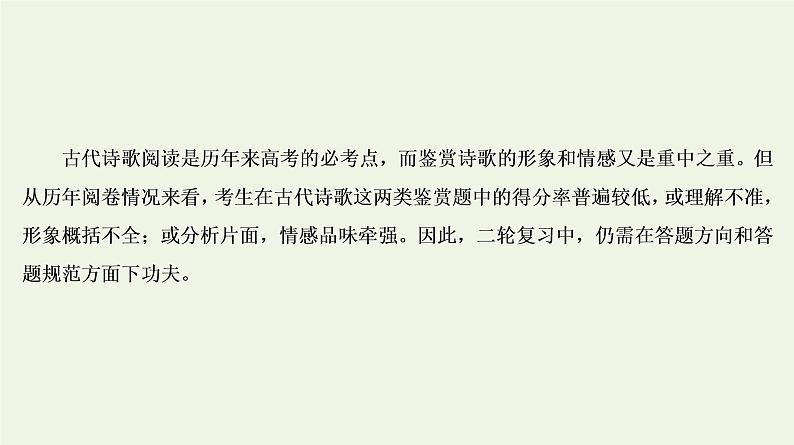 古代诗歌阅读是历年来高考的必考点，而鉴赏诗歌的形象和情感又是重中之重。但从历年阅卷情况来看，考生在古代诗歌这两类鉴赏题中的得分率普遍较低，或理解不准，形象概括不全；或分析片面，情感品味牵强。因此，二轮复习中，仍需在答题方向和答题规范方面下功夫。